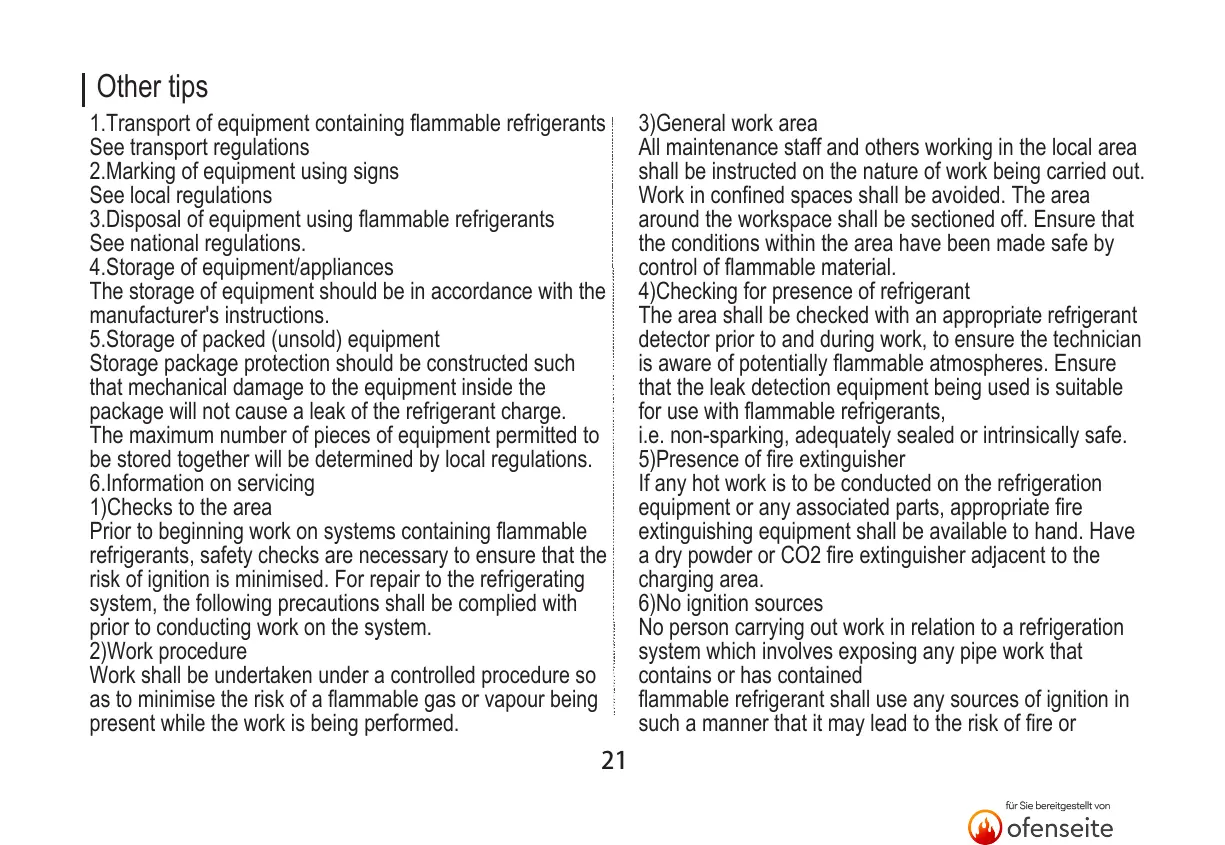 Other tips

1.Transport of equipment containing flammable refrigerants
See transport regulations
2.Marking of equipment using signs
See local regulations
3.Disposal of equipment using flammable refrigerants
See national regulations.
4.Storage of equipment/appliances
The storage of equipment should be in accordance with the manufacturer's instructions.
5.Storage of packed (unsold) equipment
Storage package protection should be constructed such that mechanical damage to the equipment inside the package will not cause a leak of the refrigerant charge.
The maximum number of pieces of equipment permitted to be stored together will be determined by local regulations.
6.Information on servicing
1)Checks to the area
Prior to beginning work on systems containing flammable refrigerants, safety checks are necessary to ensure that the risk of ignition is minimised. For repair to the refrigerating system, the following precautions shall be complied with prior to conducting work on the system.
2)Work procedure
Work shall be undertaken under a controlled procedure so as to minimise the risk of a flammable gas or vapour being present while the work is being performed.

3)General work area
All maintenance staff and others working in the local area shall be instructed on the nature of work being carried out. Work in confined spaces shall be avoided. The area around the workspace shall be sectioned off. Ensure that the conditions within the area have been made safe by control of flammable material.
4)Checking for presence of refrigerant
The area shall be checked with an appropriate refrigerant detector prior to and during work, to ensure the technician is aware of potentially flammable atmospheres. Ensure that the leak detection equipment being used is suitable for use with flammable refrigerants,
i.e. non-sparking, adequately sealed or intrinsically safe.
5)Presence of fire extinguisher
If any hot work is to be conducted on the refrigeration equipment or any associated parts, appropriate fire extinguishing equipment shall be available to hand. Have a dry powder or CO2 fire extinguisher adjacent to the charging area.
6)No ignition sources
No person carrying out work in relation to a refrigeration system which involves exposing any pipe work that contains or has contained
flammable refrigerant shall use any sources of ignition in such a manner that it may lead to the risk of fire or

21

für Sie bereitgestellt von
ofenseite